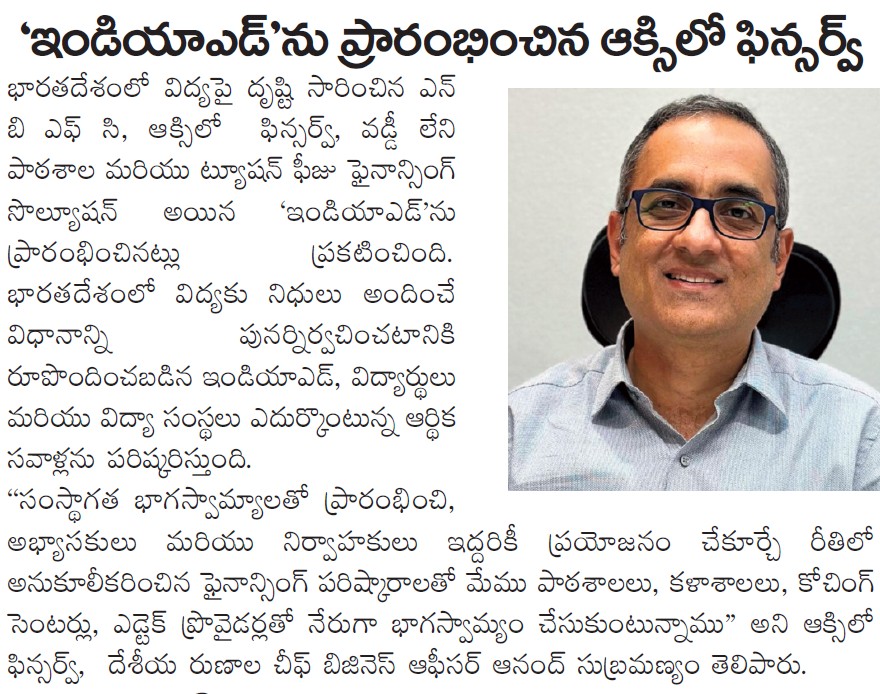 ‘ఇండియాఎడ్’ను ప్రారంభించిన ఆక్సిలో ఫిన్సర్వ్

భారతదేశంలో విద్యపై దృష్టి సారించిన ఎన్ బి ఎఫ్ సి, ఆక్సిలో ఫిన్సర్వ్, వడ్డీ లేని పాఠశాల మరియు ట్యూషన్ ఫీజు ఫైనాన్సింగ్ సొల్యూషన్ అయిన ‘ఇండియాఎడ్’ను ప్రారంభించినట్లు ప్రకటించింది. భారతదేశంలో విద్యకు నిధులు అందించే విధానాన్ని పునర్నిర్వచించటానికి రూపొందించబడిన ఇండియాఎడ్, విద్యార్థులు మరియు విద్యా సంస్థలు ఎదుర్కొంటున్న ఆర్థిక సవాళ్లను పరిష్కరిస్తుంది.

“సంస్థాగత భాగస్వామ్యాలతో ప్రారంభించి, అభ్యాసకులు మరియు నిర్వాహకులు ఇద్దరికీ ప్రయోజనం చేకూర్చే రీతిలో అనుకూలీకరించిన ఫైనాన్సింగ్ పరిష్కారాలతో మేము పాఠశాలలు, కళాశాలలు, కోచింగ్ సెంటర్లు, ఎడ్టెక్ ప్రొవైడర్లతో నేరుగా భాగస్వామ్యం చేసుకుంటున్నాము” అని ఆక్సిలో ఫిన్సర్వ్, దేశీయ రుణాల చీఫ్ బిజినెస్ ఆఫీసర్ ఆనంద్ సుబ్రమణ్యం తెలిపారు.